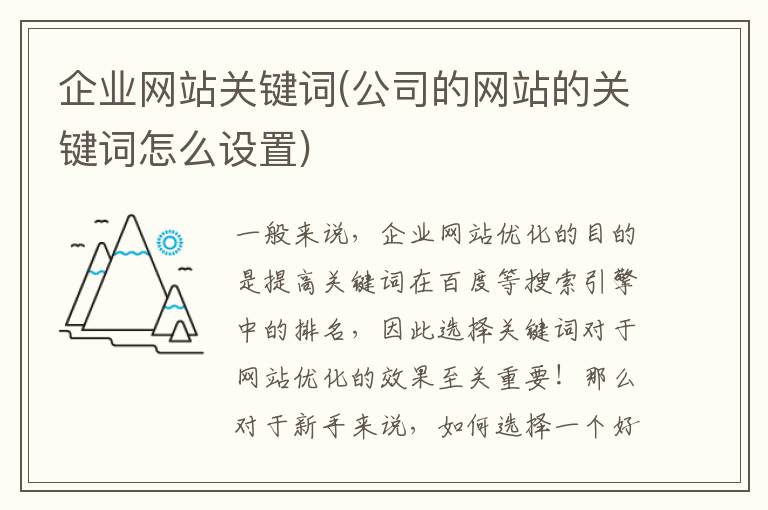 企业网站关键词(公司的网站的关键词怎么设置)

一般来说，企业网站优化的目的是提高关键词在百度等搜索引擎中的排名，因此选择关键词对于网站优化的效果至关重要！那么对于新手来说，如何选择一个好